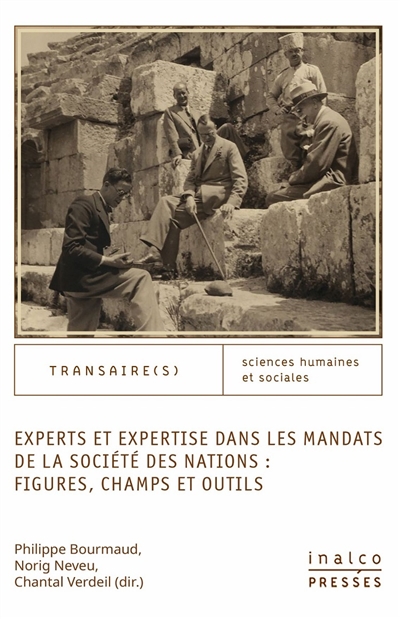 TRANSAIRE(S)

sciences humaines et sociales

EXPERTS ET EXPERTISE DANS LES MANDATS DE LA SOCIÉTÉ DES NATIONS : FIGURES, CHAMPS ET OUTILS

Philippe Bourmaud, Norig Neveu, Chantal Verdeil (dir.)

inalco
PRESSES